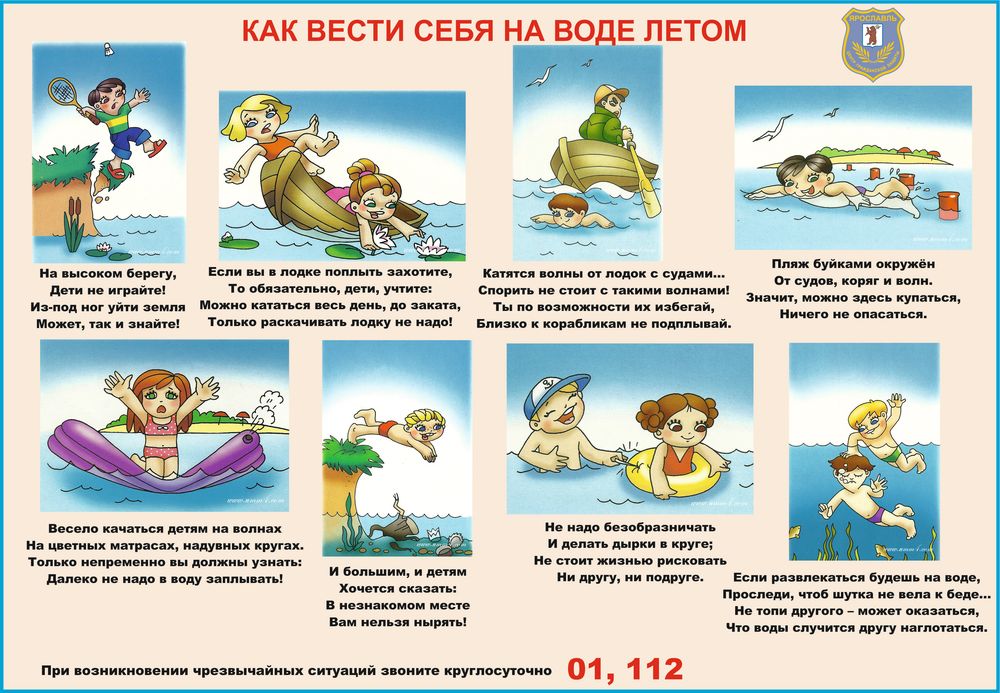 КАК ВЕСТИ СЕБЯ НА ВОДЕ ЛЕТОМ

ЯРОСЛАВЛЬ

На высоком берегу,
Дети не играйте!
Из-под ног уйти земля
Может, так и знайте!

Если вы в лодке поплыть захотите,
То обязательно, дети, учтите:
Можно кататься весь день, до заката,
Только раскачивать лодку не надо!

Катятся волны от лодок с судами...
Спорить не стоит с такими волнами!
Ты по возможности их избегай,
Близко к корабликам не подплывай.

Пляж буйками окружён
От судов, коряг и волн.
Значит, можно здесь купаться,
Ничего не опасаться.

Весело качаться детям на волнах
На цветных матрасах, надувных кругах.
Только непременно вы должны узнать:
Далеко не надо в воду заплывать!

И большим, и детям
Хочется сказать:
В незнакомом месте
Вам нельзя нырять!

Не надо безобразничать
И делать дырки в круге;
Не стоит жизнью рисковать
Ни другу, ни подруге.

Если развлекаться будешь на воде,
Проследи, чтоб шутка не вела к беде...
Не топи другого – может оказаться,
Что воды случится другу наглотаться.

При возникновении чрезвычайных ситуаций звоните круглосуточно 01, 112